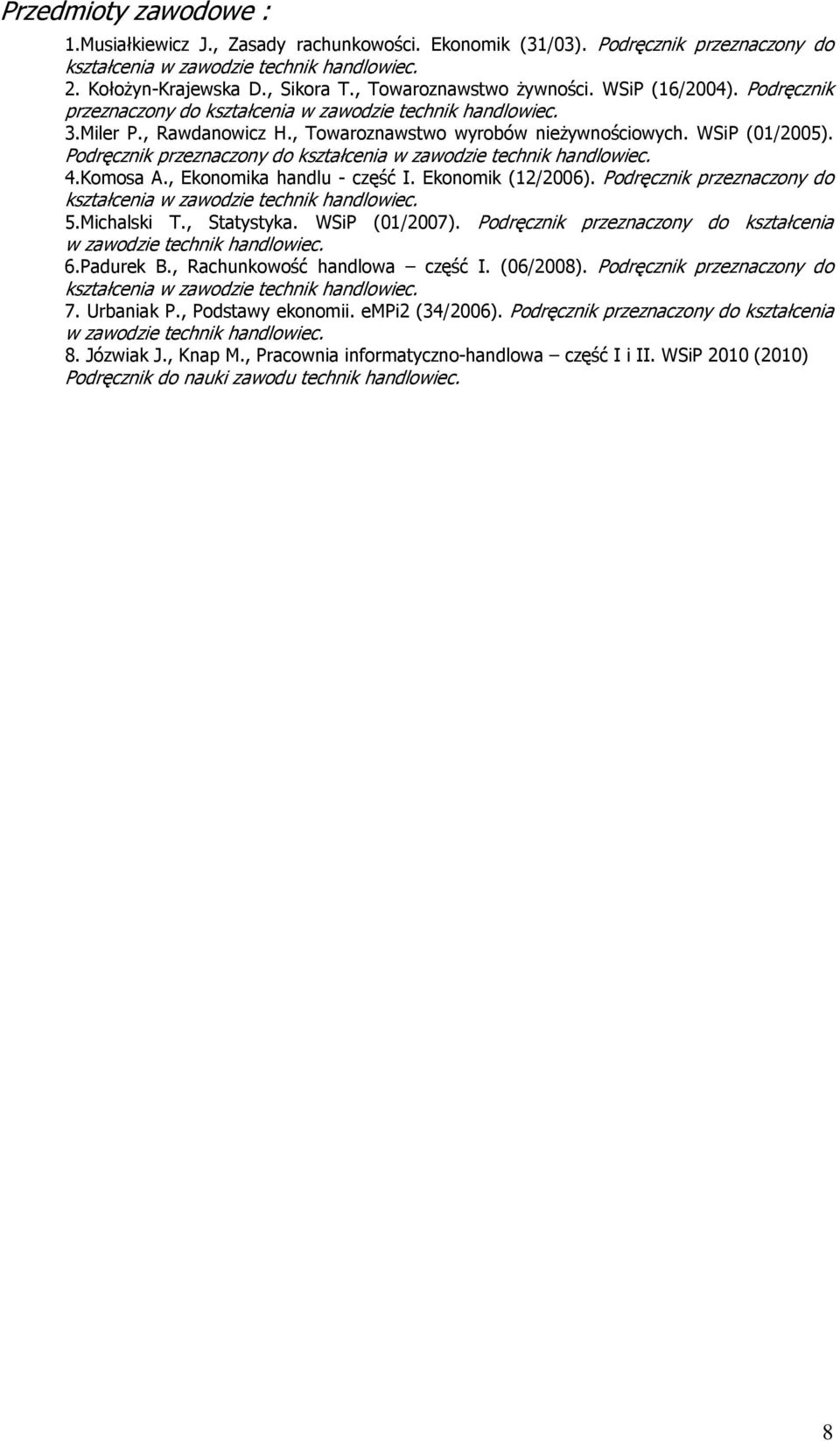 Przedmioty zawodowe :

1.Musiałkiewicz J., Zasady rachunkowości. Ekonomik (31/03). Podręcznik przeznaczony do kształcenia w zawodzie technik handlowiec.

2. Kołożyn-Krajewska D., Sikora T., Towaroznawstwo żywności. WSiP (16/2004). Podręcznik przeznaczony do kształcenia w zawodzie technik handlowiec.

3.Miler P., Rawdanowicz H., Towaroznawstwo wyrobów nieżywnościowych. WSiP (01/2005). Podręcznik przeznaczony do kształcenia w zawodzie technik handlowiec.

4.Komosa A., Ekonomika handlu - część I. Ekonomik (12/2006). Podręcznik przeznaczony do kształcenia w zawodzie technik handlowiec.

5.Michalski T., Statystyka. WSiP (01/2007). Podręcznik przeznaczony do kształcenia w zawodzie technik handlowiec.

6.Padurek B., Rachunkowość handlowa – część I. (06/2008). Podręcznik przeznaczony do kształcenia w zawodzie technik handlowiec.

7. Urbaniak P., Podstawy ekonomii. eMPi2 (34/2006). Podręcznik przeznaczony do kształcenia w zawodzie technik handlowiec.

8. Józwiak J., Knap M., Pracownia informatyczno-handlowa – część I i II. WSiP 2010 (2010) Podręcznik do nauki zawodu technik handlowiec.

8